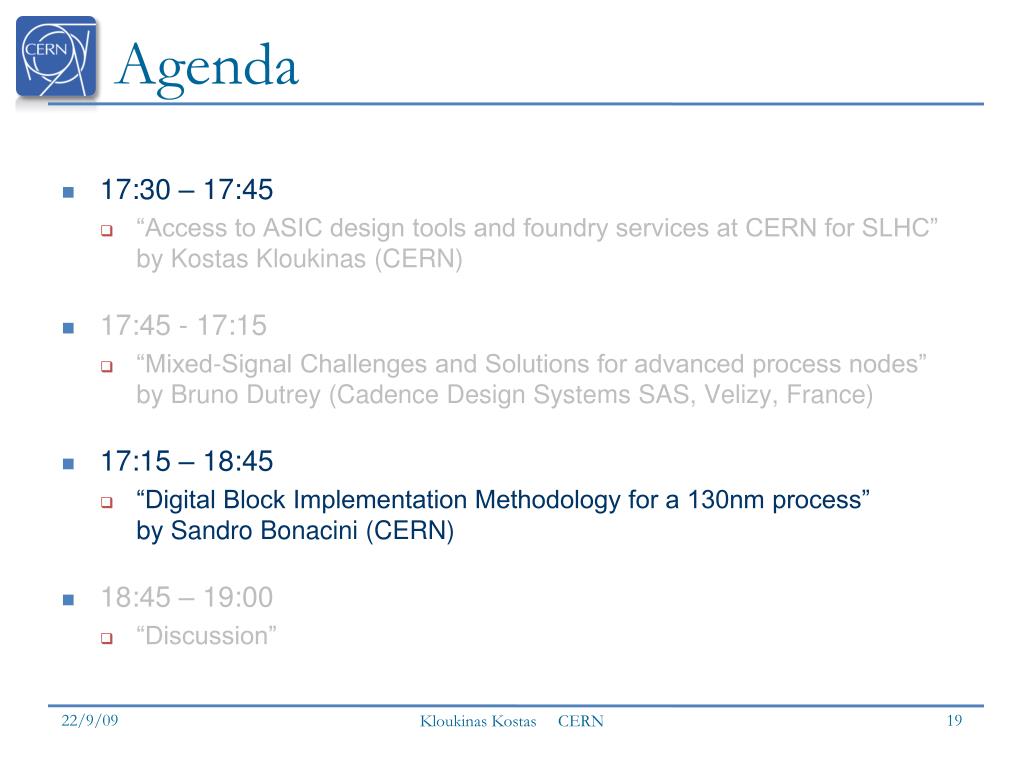 CERN

Agenda

17:30 – 17:45
“Access to ASIC design tools and foundry services at CERN for SLHC” by Kostas Kloukinas (CERN)

17:45 - 17:15
“Mixed-Signal Challenges and Solutions for advanced process nodes” by Bruno Dutrey (Cadence Design Systems SAS, Velizy, France)

17:15 – 18:45
“Digital Block Implementation Methodology for a 130nm process” by Sandro Bonacini (CERN)

18:45 – 19:00
“Discussion”

22/9/09
Kloukinas Kostas CERN
19